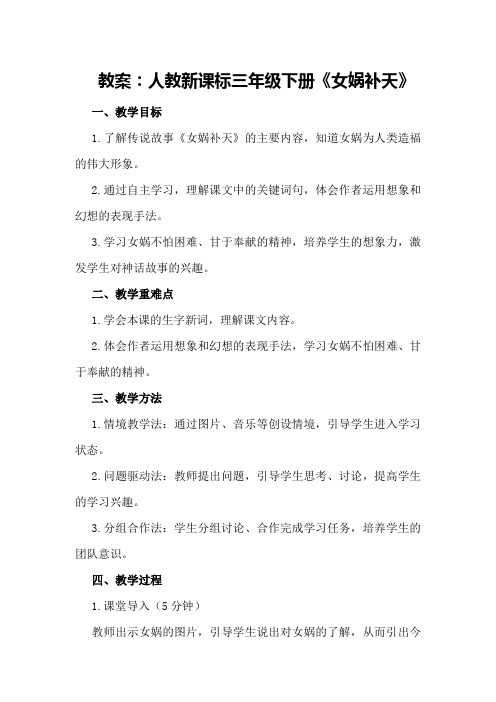 教案：人教新课标三年级下册《女娲补天》

一、教学目标

1.了解传说故事《女娲补天》的主要内容，知道女娲为人类造福的伟大形象。

2.通过自主学习，理解课文中的关键词句，体会作者运用想象和幻想的表现手法。

3.学习女娲不怕困难、甘于奉献的精神，培养学生的想象力，激发学生对神话故事的兴趣。

二、教学重难点

1.学会本课的生字新词，理解课文内容。

2.体会作者运用想象和幻想的表现手法，学习女娲不怕困难、甘于奉献的精神。

三、教学方法

1.情境教学法：通过图片、音乐等创设情境，引导学生进入学习状态。

2.问题驱动法：教师提出问题，引导学生思考、讨论，提高学生的学习兴趣。

3.分组合作法：学生分组讨论、合作完成学习任务，培养学生的团队意识。

四、教学过程

1.课堂导入（5分钟）

教师出示女娲的图片，引导学生说出对女娲的了解，从而引出今